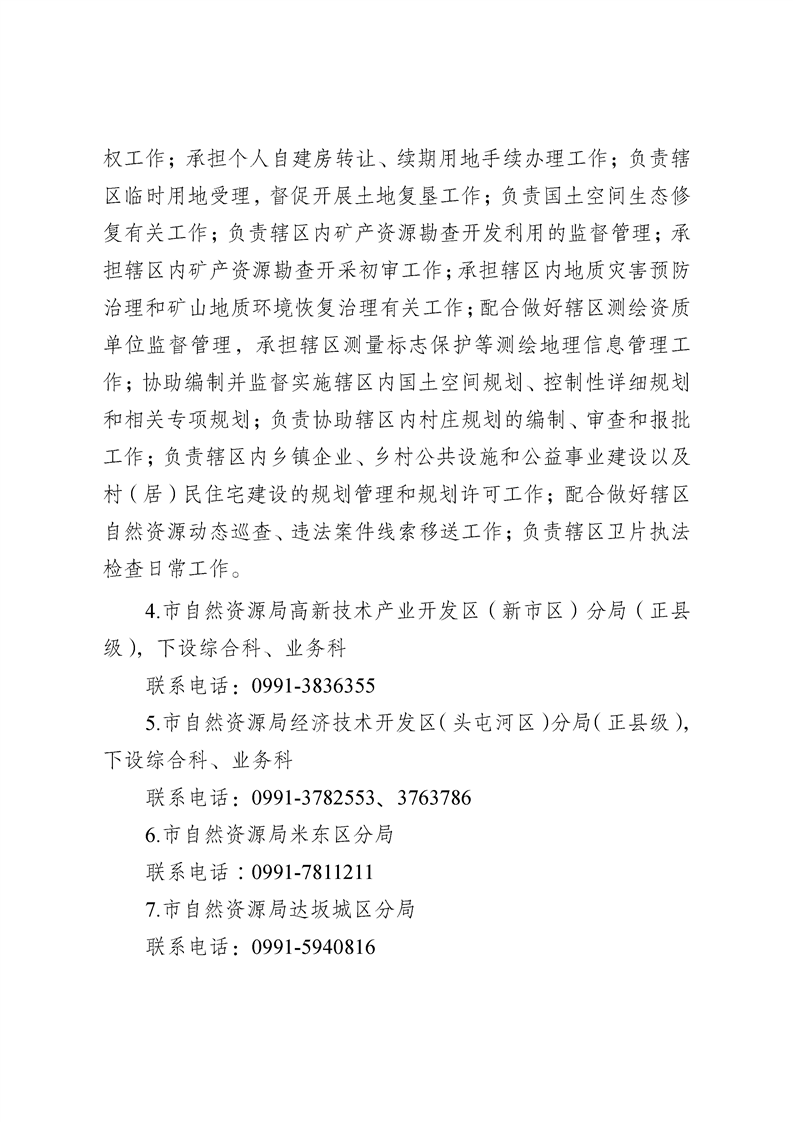 权工作；承担个人自建房转让、续期用地手续办理工作；负责辖区临时用地受理，督促开展土地复垦工作；负责国土空间生态修复有关工作；负责辖区内矿产资源勘查开发利用的监督管理；承担辖区内矿产资源勘查开采初审工作；承担辖区内地质灾害预防治理和矿山地质环境恢复治理有关工作；配合做好辖区测绘资质单位监督管理，承担辖区测量标志保护等测绘地理信息管理工作；协助编制并监督实施辖区内国土空间规划、控制性详细规划和相关专项规划；负责协助辖区内村庄规划的编制、审查和报批工作；负责辖区内乡镇企业、乡村公共设施和公益事业建设以及村（居）民住宅建设的规划管理和规划许可工作；配合做好辖区自然资源动态巡查、违法案件线索移送工作；负责辖区卫片执法检查日常工作。

4.市自然资源局高新技术产业开发区（新市区）分局（正县级），下设综合科、业务科

联系电话：0991-3836355

5.市自然资源局经济技术开发区（头屯河区）分局（正县级），下设综合科、业务科

联系电话：0991-3782553、3763786

6.市自然资源局米东区分局

联系电话：0991-7811211

7.市自然资源局达坂城区分局

联系电话：0991-5940816